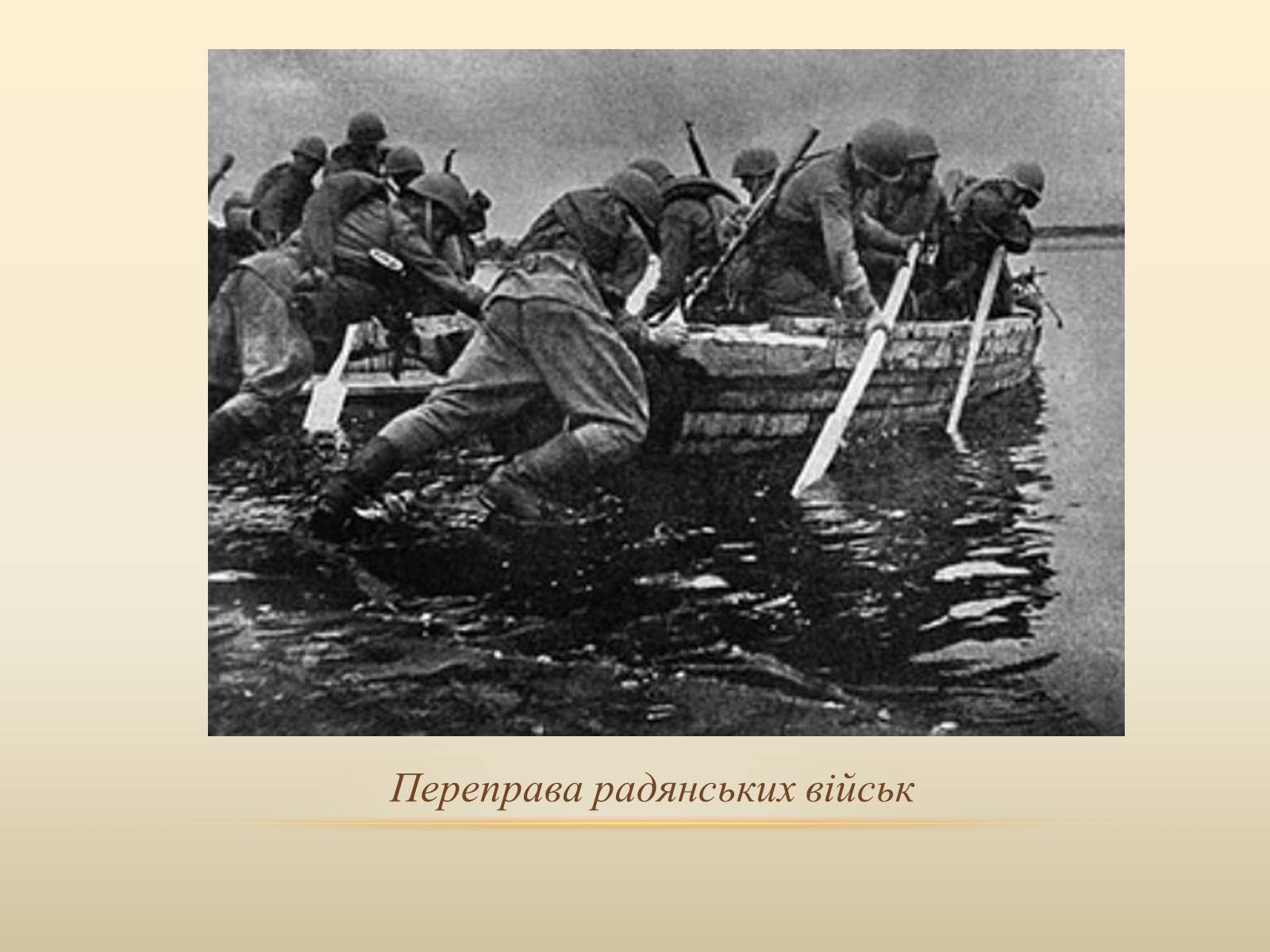 Переправа радянських військ